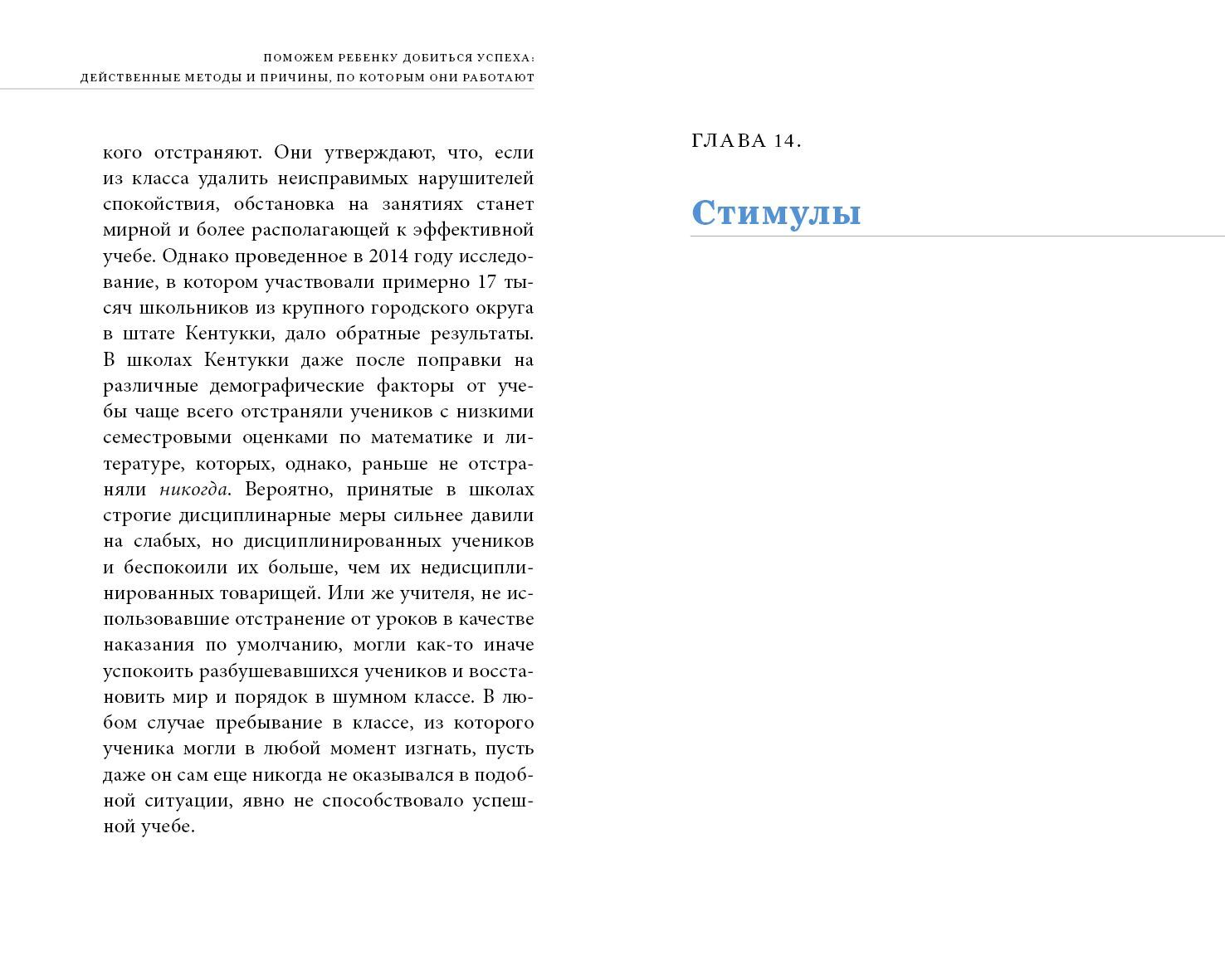 ПОМОЖЕМ РЕБЕНКУ ДОБИТЬСЯ УСПЕХА:
ДЕЙСТВЕННЫЕ МЕТОДЫ И ПРИЧИНЫ, ПО КОТОРЫМ ОНИ РАБОТАЮТ

кого отстраняют. Они утверждают, что, если из класса удалить неисправимых нарушителей спокойствия, обстановка на занятиях станет мирной и более располагающей к эффективной учебе. Однако проведенное в 2014 году исследование, в котором участвовали примерно 17 тысяч школьников из крупного городского округа в штате Кентукки, дало обратные результаты. В школах Кентукки даже после поправки на различные демографические факторы от учебы чаще всего отстраняли учеников с низкими семестровыми оценками по математике и литературе, которых, однако, раньше не отстраняли никогда. Вероятно, принятые в школах строгие дисциплинарные меры сильнее давили на слабых, но дисциплинированных учеников и беспокоили их больше, чем их недисциплинированных товарищей. Или же учителя, не использовавшие отстранение от уроков в качестве наказания по умолчанию, могли как-то иначе успокоить разбушевавшихся учеников и восстановить мир и порядок в шумном классе. В любом случае пребывание в классе, из которого ученика могли в любой момент изгнать, пусть даже он сам еще никогда не оказывался в подобной ситуации, явно не способствовало успешной учебе.

ГЛАВА 14.

Стимулы